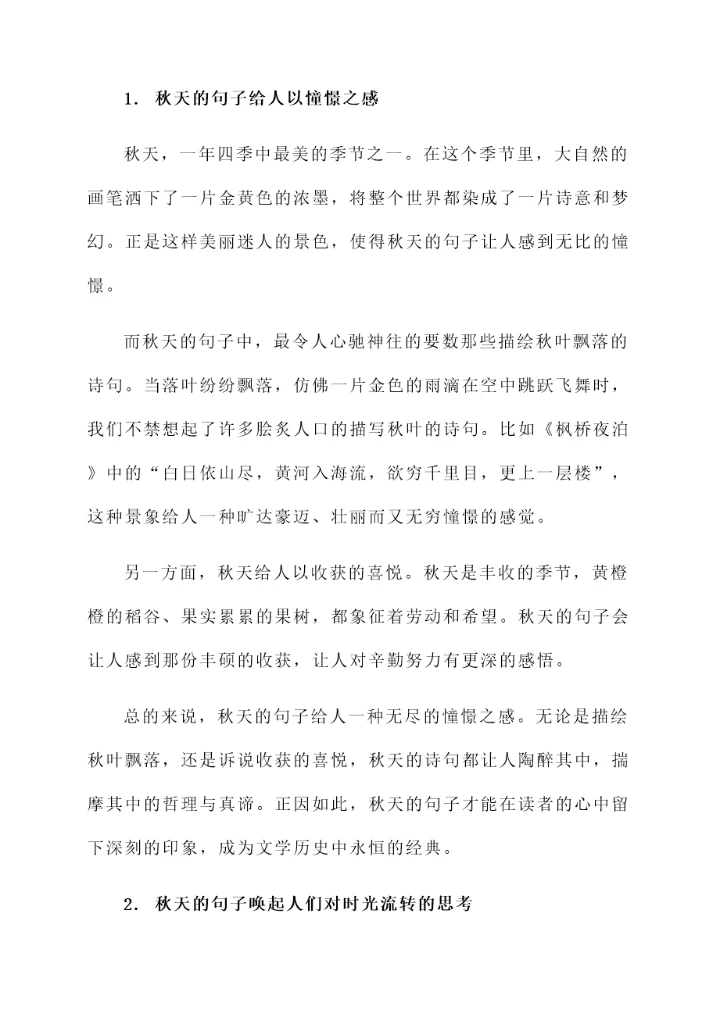 1. 秋天的句子给人以憧憬之感

秋天，一年四季中最美的季节之一。在这个季节里，大自然的画笔洒下了一片金黄色的浓墨，将整个世界都染成了一片诗意和梦幻。正是这样美丽迷人的景色，使得秋天的句子让人感到无比的憧憬。

而秋天的句子中，最令人心驰神往的要数那些描绘秋叶飘落的诗句。当落叶纷纷飘落，仿佛一片金色的雨滴在空中跳跃飞舞时，我们不禁想起了许多脍炙人口的描写秋叶的诗句。比如《枫桥夜泊》中的“白日依山尽，黄河入海流，欲穷千里目，更上一层楼”，这种景象给人一种旷达豪迈、壮丽而又无穷憧憬的感觉。

另一方面，秋天给人以收获的喜悦。秋天是丰收的季节，黄橙橙的稻谷、果实累累的果树，都象征着劳动和希望。秋天的句子会让人感到那份丰硕的收获，让人对辛勤努力有更深的感悟。

总的来说，秋天的句子给人一种无尽的憧憬之感。无论是描绘秋叶飘落，还是诉说收获的喜悦，秋天的诗句都让人陶醉其中，揣摩其中的哲理与真谛。正因如此，秋天的句子才能在读者的心中留下深刻的印象，成为文学历史中永恒的经典。

2. 秋天的句子唤起人们对时光流转的思考